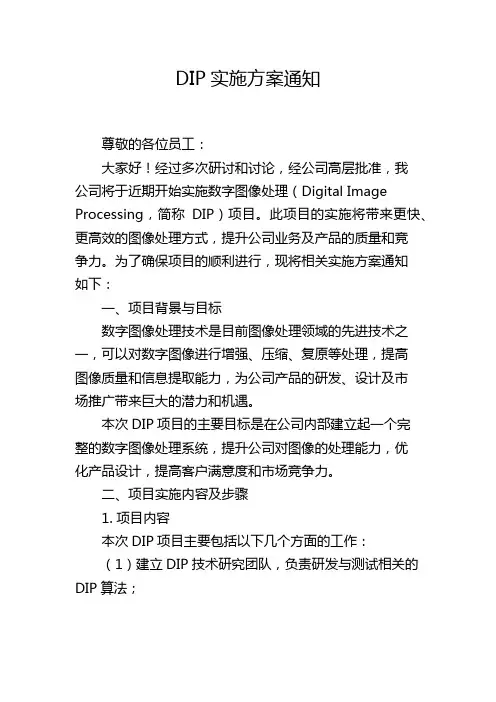 DIP 实施方案通知

尊敬的各位员工：

大家好！经过多次研讨和讨论，经公司高层批准，我公司将于近期开始实施数字图像处理（Digital Image Processing，简称 DIP）项目。此项目的实施将带来更快、更高效的图像处理方式，提升公司业务及产品的质量和竞争力。为了确保项目的顺利进行，现将相关实施方案通知如下：

一、项目背景与目标

数字图像处理技术是目前图像处理领域的先进技术之一，可以对数字图像进行增强、压缩、复原等处理，提高图像质量和信息提取能力，为公司产品的研发、设计及市场推广带来巨大的潜力和机遇。

本次 DIP 项目的主要目标是在公司内部建立起一个完整的数字图像处理系统，提升公司对图像的处理能力，优化产品设计，提高客户满意度和市场竞争力。

二、项目实施内容及步骤

1. 项目内容

本次 DIP 项目主要包括以下几个方面的工作：

（1）建立 DIP 技术研究团队，负责研发与测试相关的 DIP 算法；